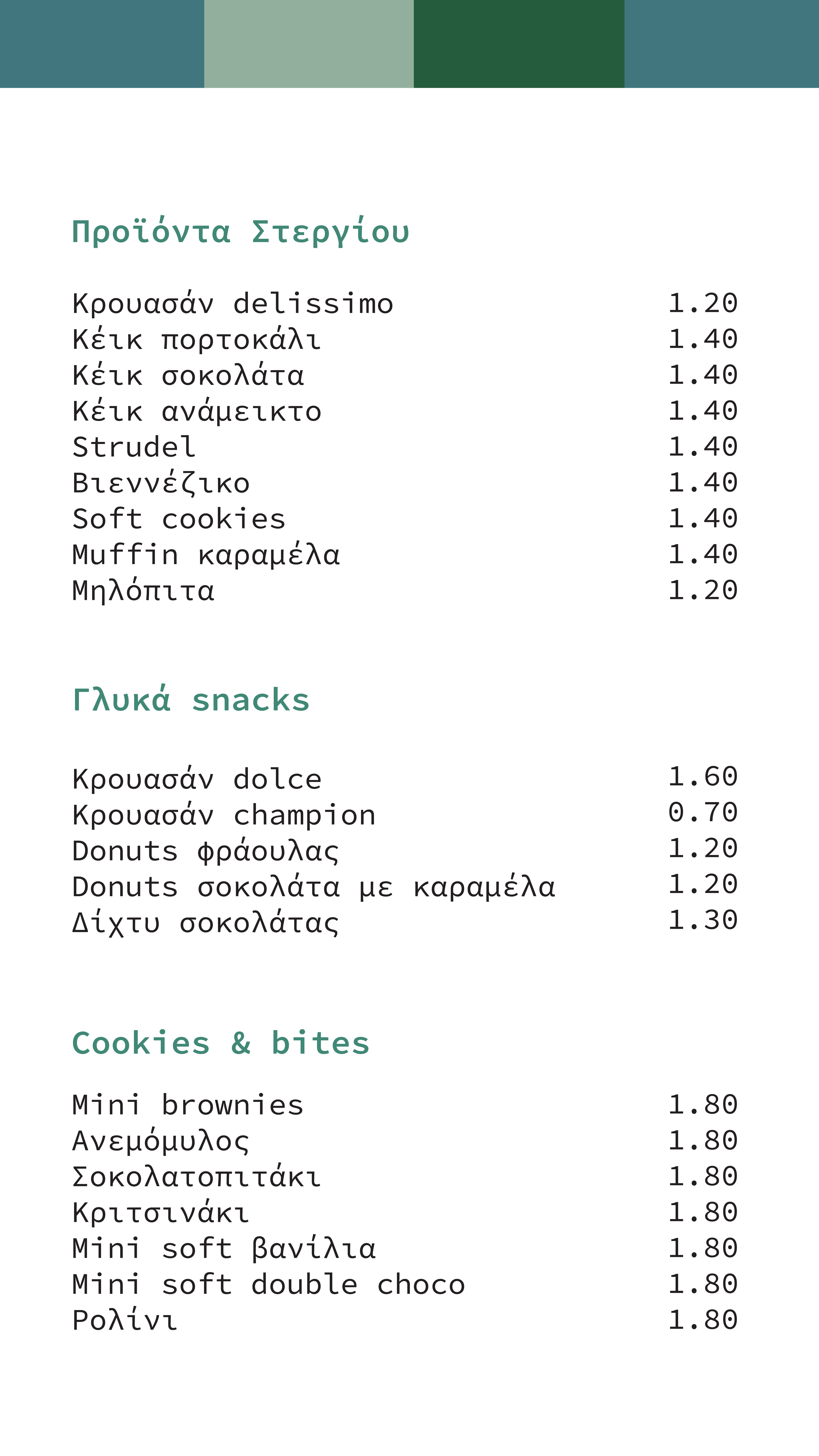 Προϊόντα Στεργίου

| | |
|---|---|
| Κρουασάν delissimo | 1.20 |
| Κέικ πορτοκάλι | 1.40 |
| Κέικ σοκολάτα | 1.40 |
| Κέικ ανάμεικτο | 1.40 |
| Strudel | 1.40 |
| Βιεννέζικο | 1.40 |
| Soft cookies | 1.40 |
| Muffin καραμέλα | 1.40 |
| Μηλόπιτα | 1.20 |

Γλυκά snacks

| | |
|---|---|
| Κρουασάν dolce | 1.60 |
| Κρουασάν champion | 0.70 |
| Donuts φράουλας | 1.20 |
| Donuts σοκολάτα με καραμέλα | 1.20 |
| Δίχτυ σοκολάτας | 1.30 |

Cookies & bites

| | |
|---|---|
| Mini brownies | 1.80 |
| Ανεμόμυλος | 1.80 |
| Σοκολατοπιτάκι | 1.80 |
| Κριτσινάκι | 1.80 |
| Mini soft βανίλια | 1.80 |
| Mini soft double choco | 1.80 |
| Ρολίνι | 1.80 |